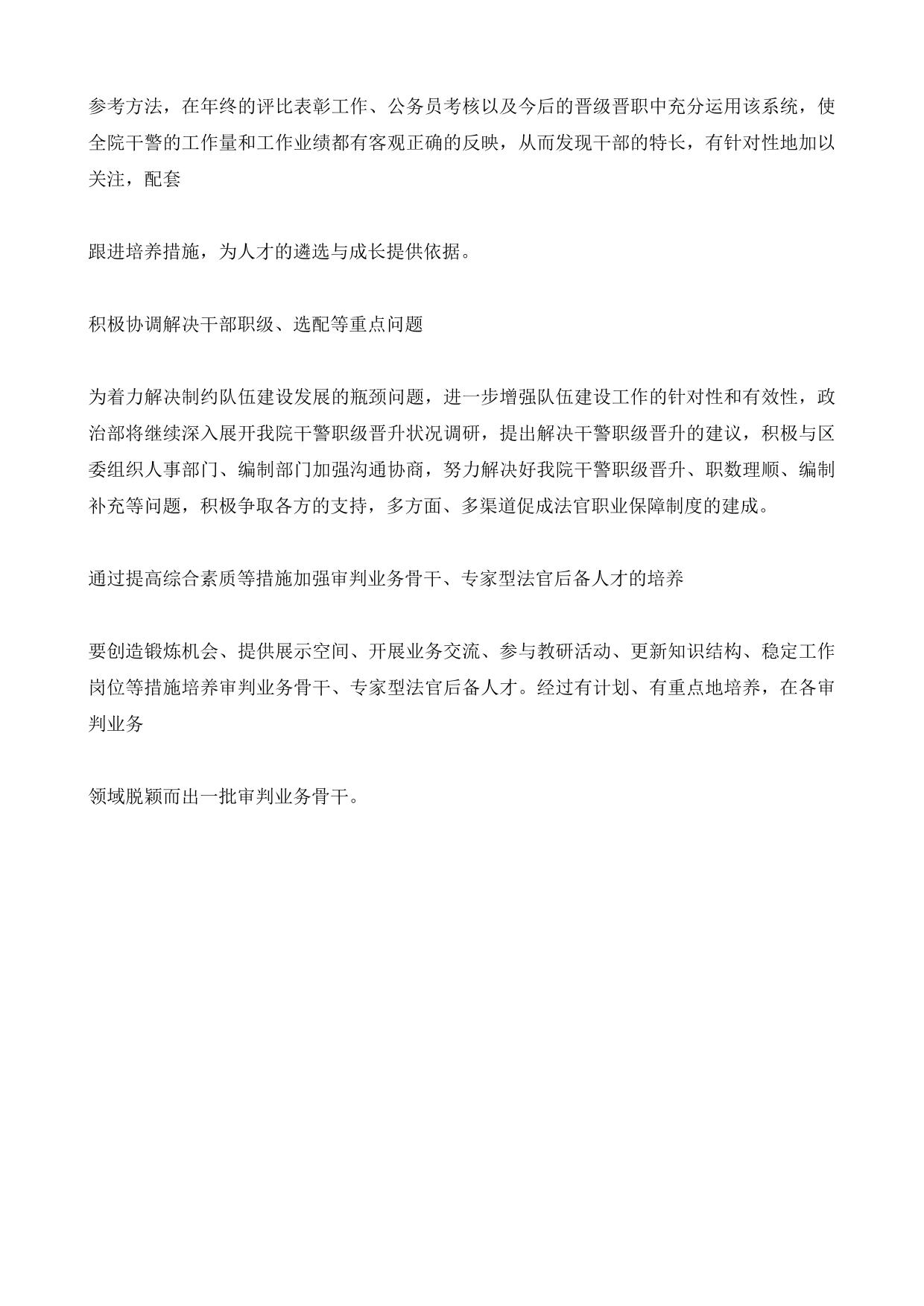 参考方法，在年终的评比表彰工作、公务员考核以及今后的晋级晋职中充分运用该系统，使全院干警的工作量和工作业绩都有客观正确的反映，从而发现干部的特长，有针对性地加以关注，配套

跟进培养措施，为人才的遴选与成长提供依据。

积极协调解决干部职级、选配等重点问题

为着力解决制约队伍建设发展的瓶颈问题，进一步增强队伍建设工作的针对性和有效性，政治部将继续深入展开我院干警职级晋升状况调研，提出解决干警职级晋升的建议，积极与区委组织人事部门、编制部门加强沟通协商，努力解决好我院干警职级晋升、职数理顺、编制补充等问题，积极争取各方的支持，多方面、多渠道促成法官职业保障制度的建成。

通过提高综合素质等措施加强审判业务骨干、专家型法官后备人才的培养

要创造锻炼机会、提供展示空间、开展业务交流、参与教研活动、更新知识结构、稳定工作岗位等措施培养审判业务骨干、专家型法官后备人才。经过有计划、有重点地培养，在各审判业务

领域脱颖而出一批审判业务骨干。